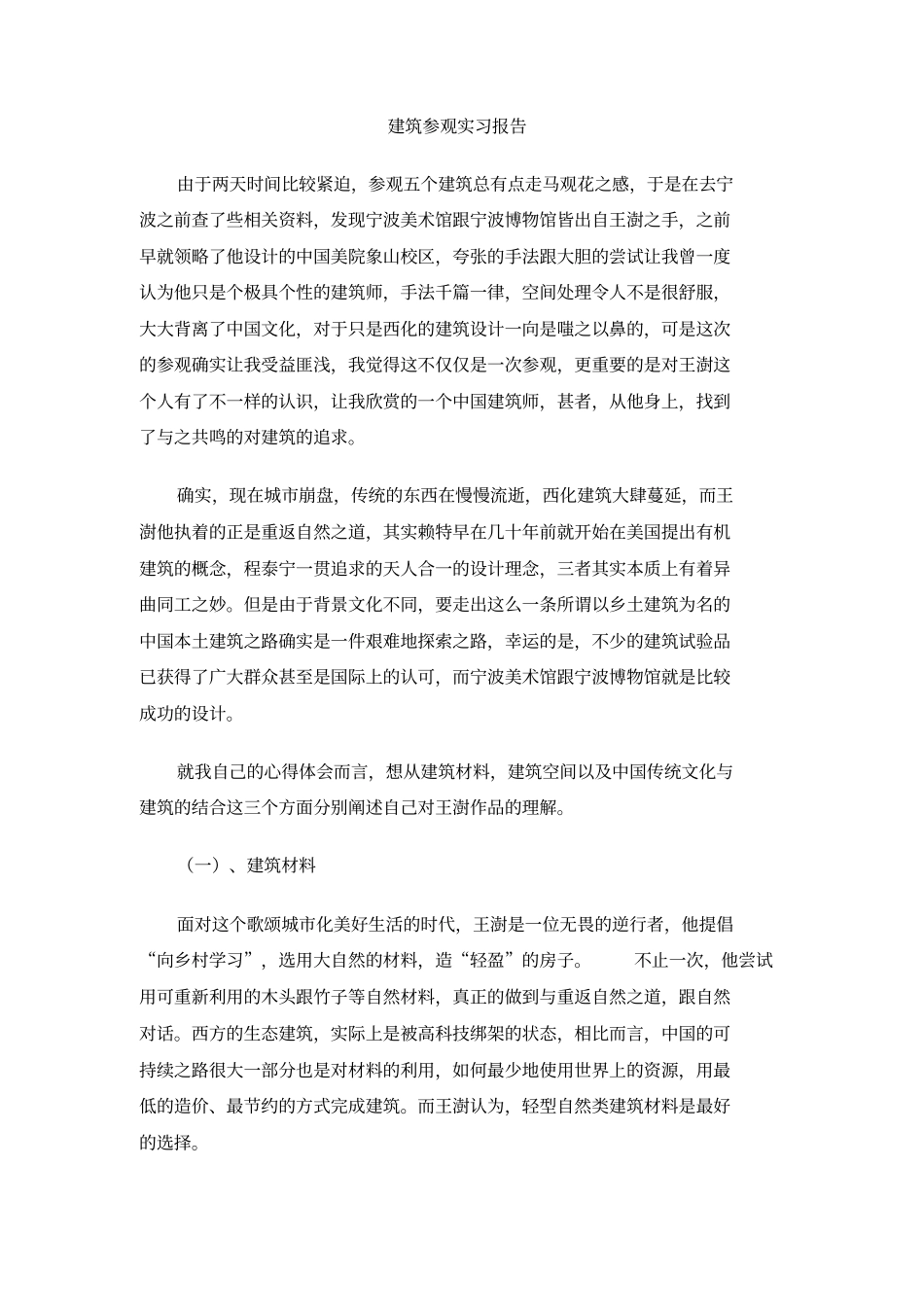 建筑参观实习报告

由于两天时间比较紧迫，参观五个建筑总有点走马观花之感，于是在去宁波之前查了些相关资料，发现宁波美术馆跟宁波博物馆皆出自王澍之手，之前早就领略了他设计的中国美院象山校区，夸张的手法跟大胆的尝试让我曾一度认为他只是个极具个性的建筑师，手法千篇一律，空间处理令人不是很舒服，大大背离了中国文化，对于只是西化的建筑设计一向是嗤之以鼻的，可是这次的参观确实让我受益匪浅，我觉得这不仅仅是一次参观，更重要的是对王澍这个人有了不一样的认识，让我欣赏的一个中国建筑师，甚者，从他身上，找到了与之共鸣的对建筑的追求。

确实，现在城市崩盘，传统的东西在慢慢流逝，西化建筑大肆蔓延，而王澍他执着的正是重返自然之道，其实赖特早在几十年前就开始在美国提出有机建筑的概念，程泰宁一贯追求的天人合一的设计理念，三者其实本质上有着异曲同工之妙。但是由于背景文化不同，要走出这么一条所谓以乡土建筑为名的中国本土建筑之路确实是一件艰难地探索之路，幸运的是，不少的建筑试验品已获得了广大群众甚至是国际上的认可，而宁波美术馆跟宁波博物馆就是比较成功的设计。

就我自己的心得体会而言，想从建筑材料，建筑空间以及中国传统文化与建筑的结合这三个方面分别阐述自己对王澍作品的理解。

（一）、建筑材料

面对这个歌颂城市化美好生活的时代，王澍是一位无畏的逆行者，他提倡“向乡村学习”，选用大自然的材料，造“轻盈”的房子。　　不止一次，他尝试用可重新利用的木头跟竹子等自然材料，真正的做到与重返自然之道，跟自然对话。西方的生态建筑，实际上是被高科技绑架的状态，相比而言，中国的可持续之路很大一部分也是对材料的利用，如何最少地使用世界上的资源，用最低的造价、最节约的方式完成建筑。而王澍认为，轻型自然类建筑材料是最好的选择。